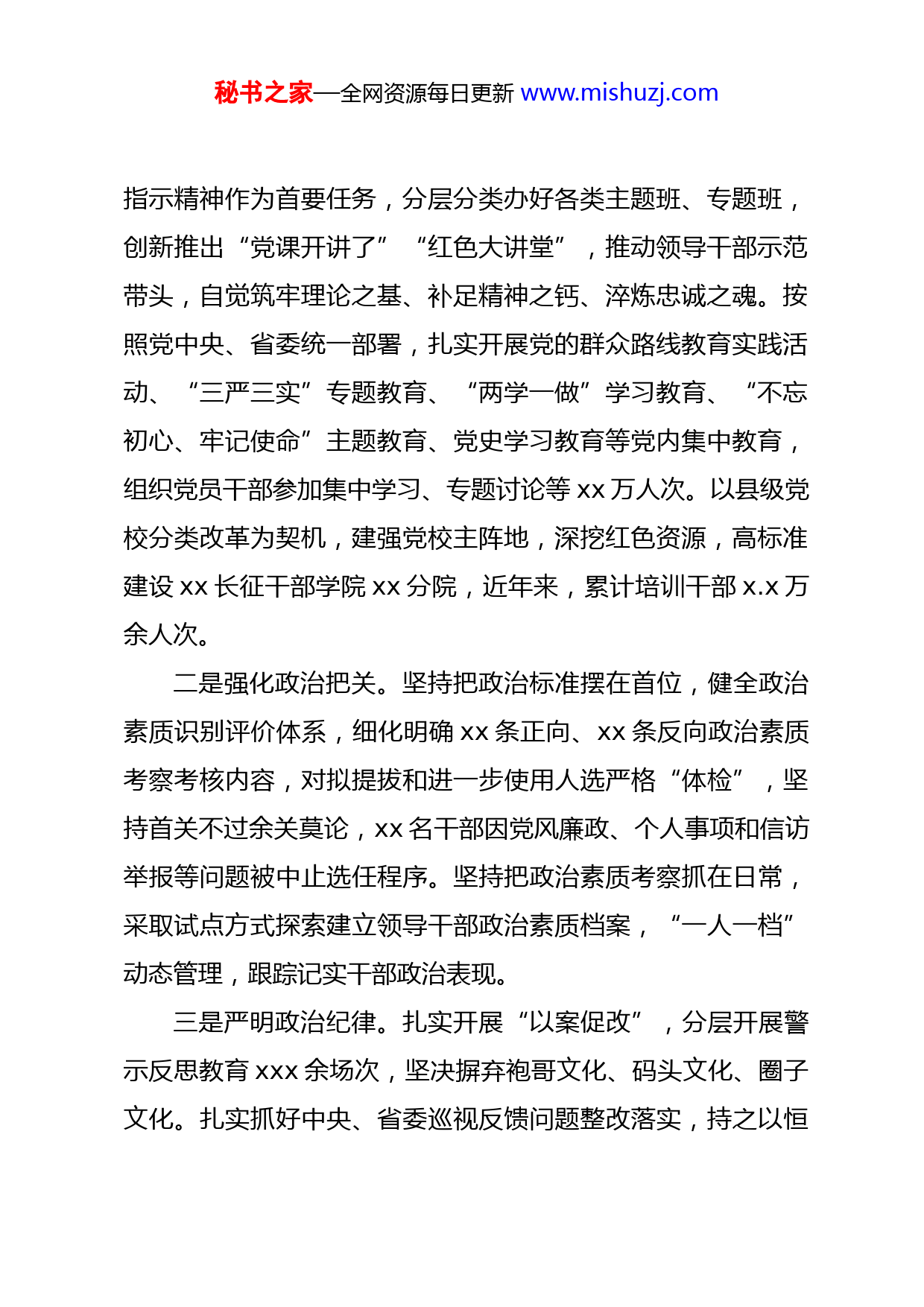 秘书之家—全网资源每日更新 www.mishuzj.com

指示精神作为首要任务，分层分类办好各类主题班、专题班，创新推出“党课开讲了”“红色大讲堂”，推动领导干部示范带头，自觉筑牢理论之基、补足精神之钙、淬炼忠诚之魂。按照党中央、省委统一部署，扎实开展党的群众路线教育实践活动、“三严三实”专题教育、“两学一做”学习教育、“不忘初心、牢记使命”主题教育、党史学习教育等党内集中教育，组织党员干部参加集中学习、专题讨论等 xx 万人次。以县级党校分类改革为契机，建强党校主阵地，深挖红色资源，高标准建设 xx 长征干部学院 xx 分院，近年来，累计培训干部 x.x 万余人次。

二是强化政治把关。坚持把政治标准摆在首位，健全政治素质识别评价体系，细化明确 xx 条正向、xx 条反向政治素质考察考核内容，对拟提拔和进一步使用人选严格“体检”，坚持首关不过余关莫论，xx 名干部因党风廉政、个人事项和信访举报等问题被中止选任程序。坚持把政治素质考察抓在日常，采取试点方式探索建立领导干部政治素质档案，“一人一档”动态管理，跟踪记实干部政治表现。

三是严明政治纪律。扎实开展“以案促改”，分层开展警示反思教育 xxx 余场次，坚决摒弃袍哥文化、码头文化、圈子文化。扎实抓好中央、省委巡视反馈问题整改落实，持之以恒